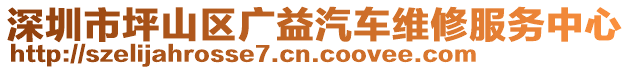 深圳市坪山区广益汽车维修服务中心
http://szelijahrosse7.cn.coovee.com